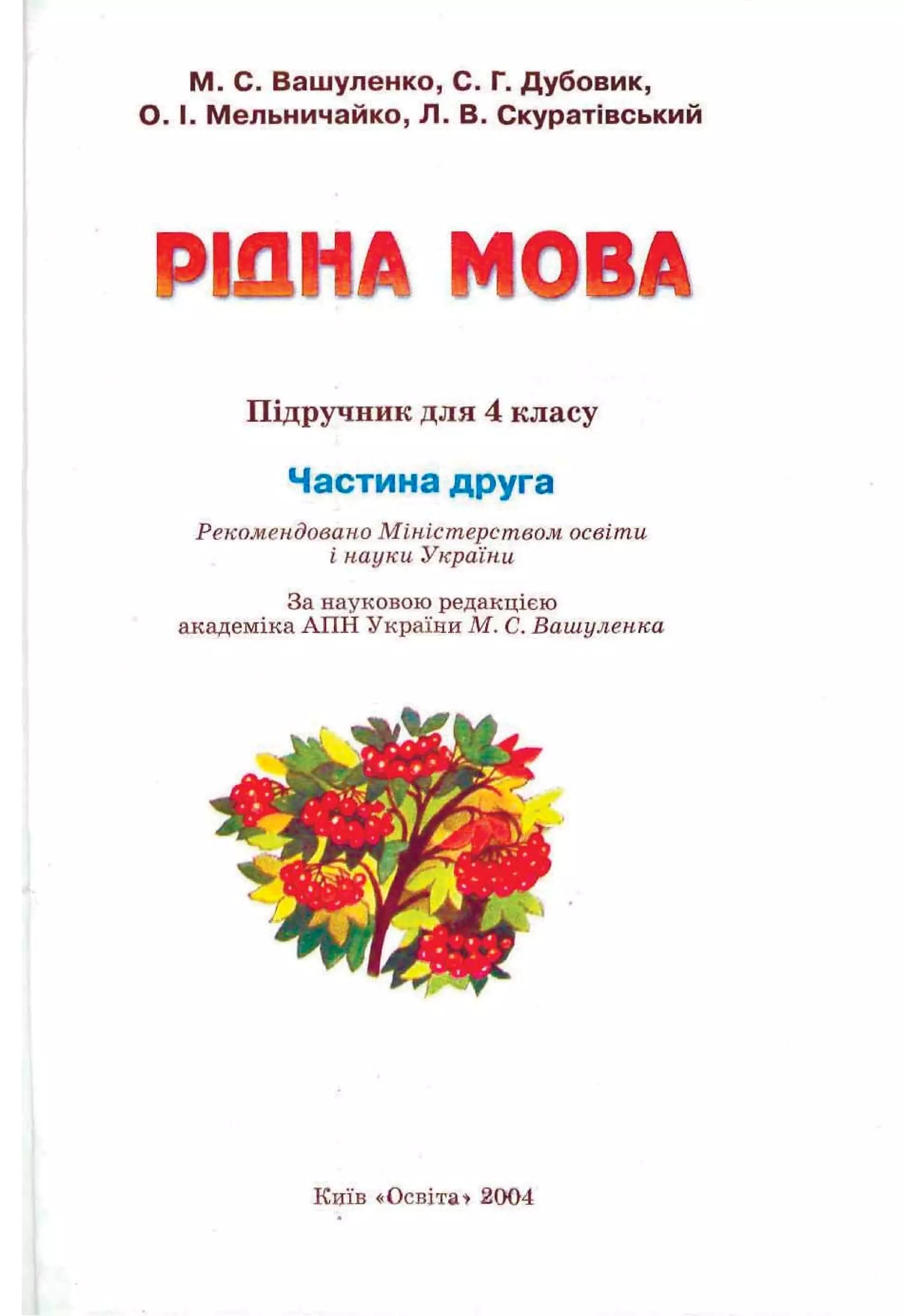 М. С. Вашуленко, С. Г. Дубовик, О. І. Мельничайко, Л. В. Скуратівський

РІДНА МОВА

Підручник для 4 класу

Частина друга

Рекомендовано Міністерством освіти і науки України

За науковою редакцією академіка АПН України М. С. Вашуленка

Київ «Освіта» 2004